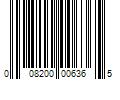 0 08200 00636 5